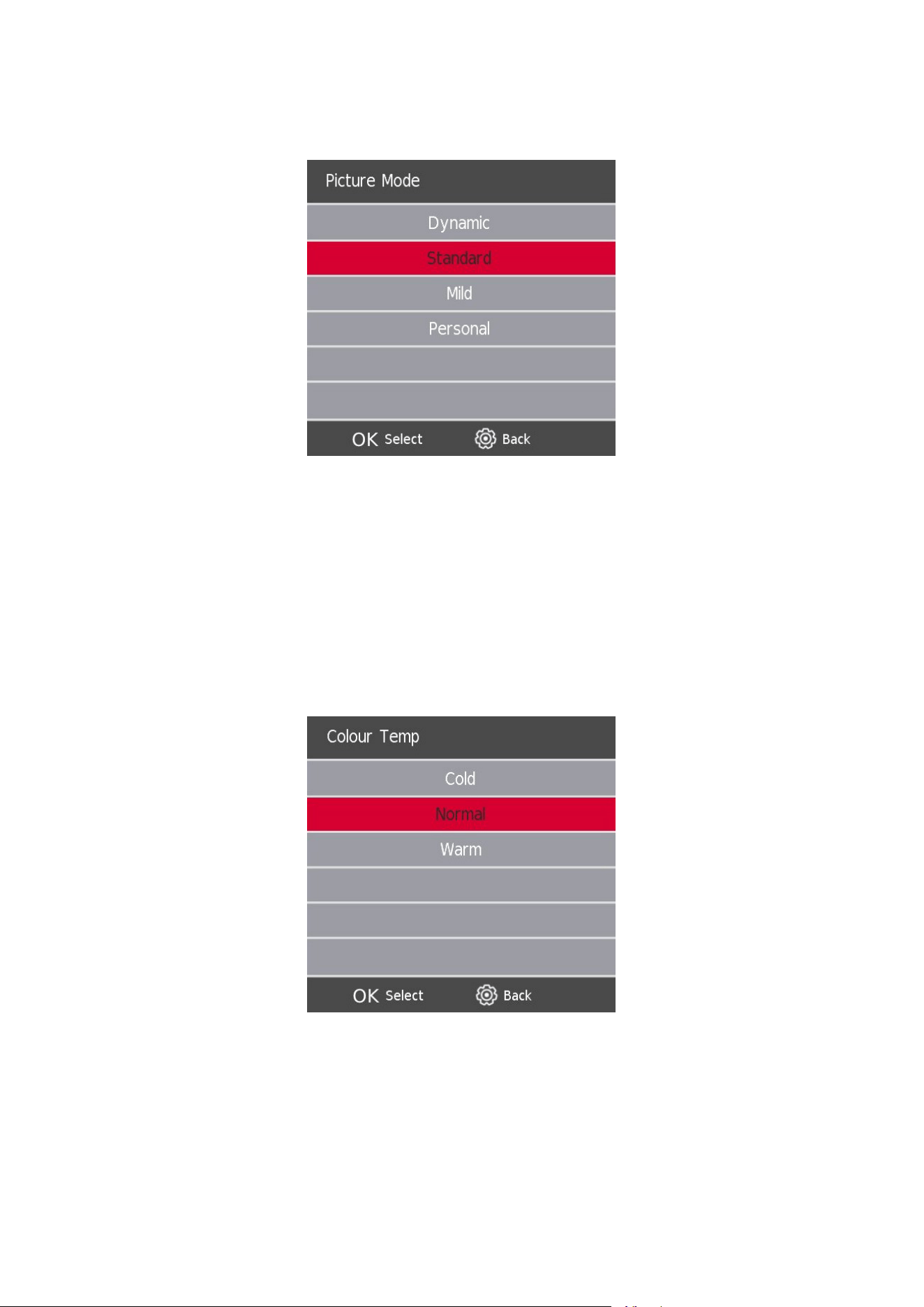 Picture Mode

Dynamic

Standard

Mild

Personal

OK Select Back

Colour Temp

Cold

Normal

Warm

OK Select Back